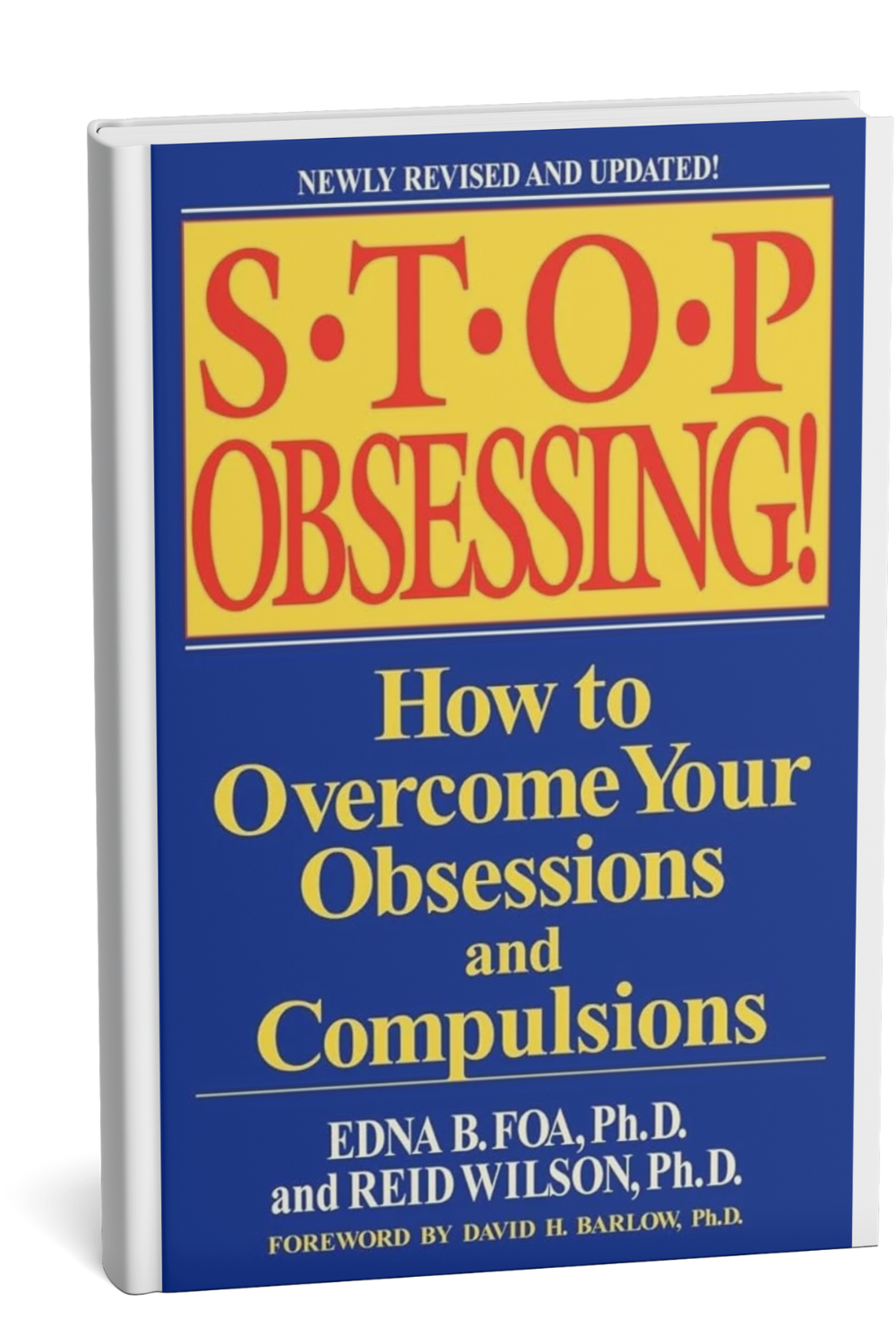 NEWLY REVISED AND UPDATED!

S·T·O·P OBSESSING!

How to Overcome Your Obsessions and Compulsions

EDNA B. FOA, Ph.D. and REID WILSON, Ph.D.

FOREWORD BY DAVID H. BARLOW, Ph.D.